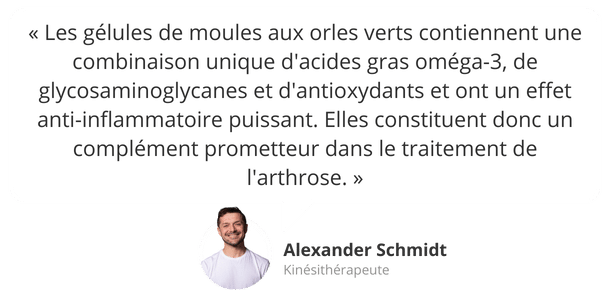 « Les gélules de moules aux orles verts contiennent une combinaison unique d'acides gras oméga-3, de glycosaminoglycanes et d'antioxydants et ont un effet anti-inflammatoire puissant. Elles constituent donc un complément prometteur dans le traitement de l'arthrose. »

Alexander Schmidt
Kinésithérapeute